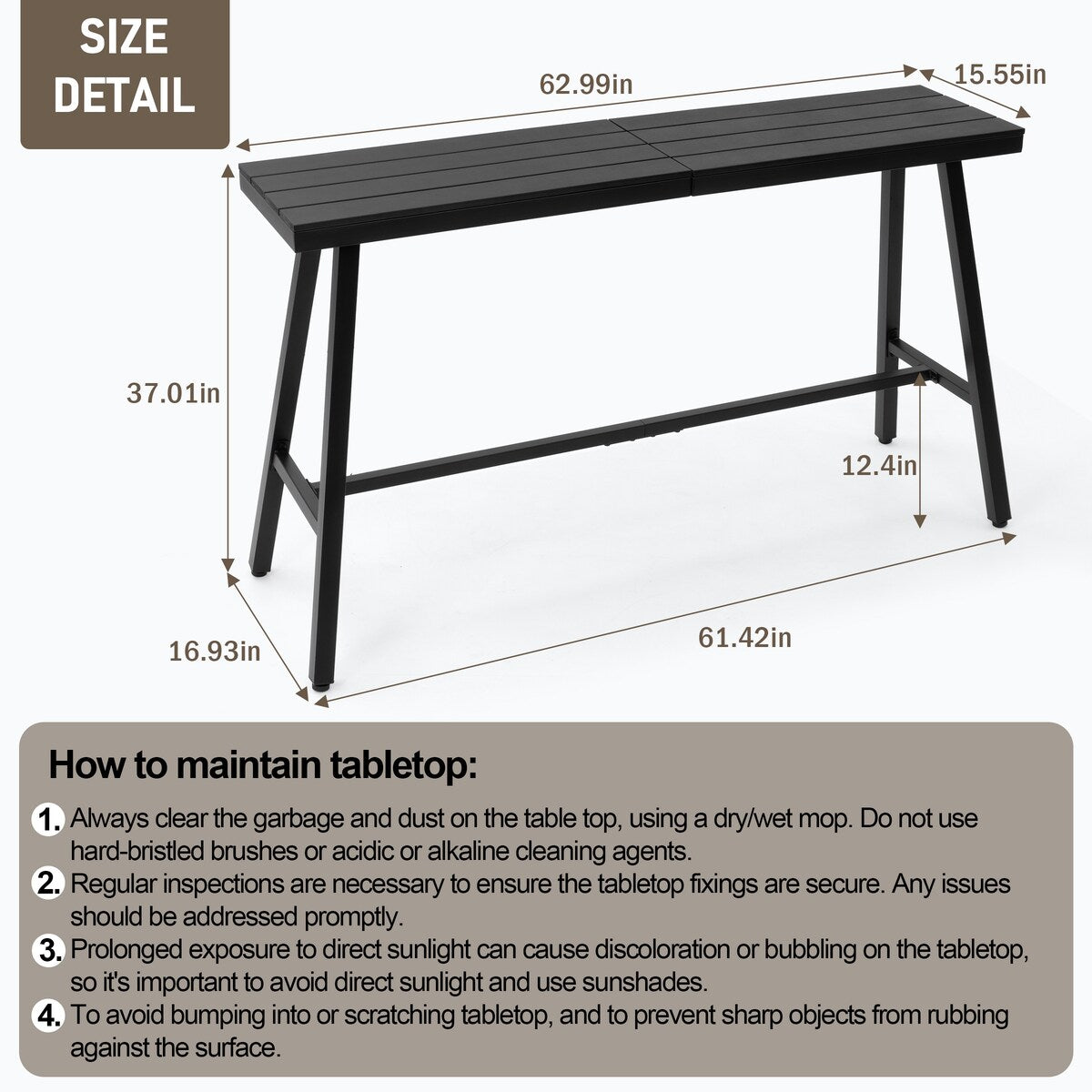 SIZE DETAIL

62.99in

15.55in

37.01in

12.4in

16.93in

61.42in

How to maintain tabletop:

1. Always clear the garbage and dust on the table top, using a dry/wet mop. Do not use hard-bristled brushes or acidic or alkaline cleaning agents.

2. Regular inspections are necessary to ensure the tabletop fixings are secure. Any issues should be addressed promptly.

3. Prolonged exposure to direct sunlight can cause discoloration or bubbling on the tabletop, so it's important to avoid direct sunlight and use sunshades.

4. To avoid bumping into or scratching tabletop, and to prevent sharp objects from rubbing against the surface.